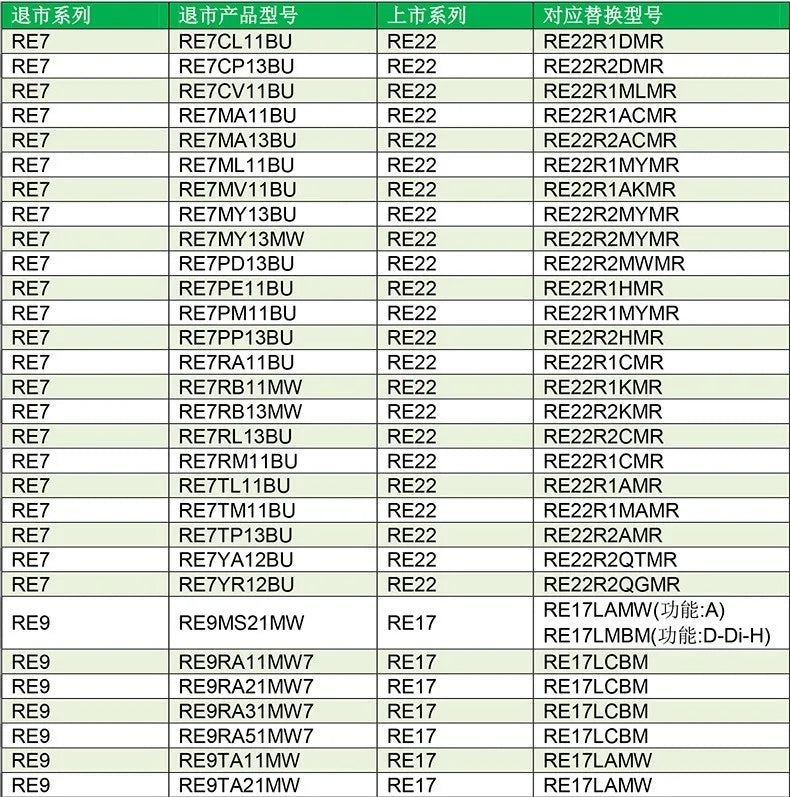 | 退市系列 | 退市产品型号 | 上市系列 | 对应替换型号 |
|---|---|---|---|
| RE7 | RE7CL11BU | RE22 | RE22R1DMR |
| RE7 | RE7CP13BU | RE22 | RE22R2DMR |
| RE7 | RE7CV11BU | RE22 | RE22R1MLMR |
| RE7 | RE7MA11BU | RE22 | RE22R1ACMR |
| RE7 | RE7MA13BU | RE22 | RE22R2ACMR |
| RE7 | RE7ML11BU | RE22 | RE22R1MYMR |
| RE7 | RE7MV11BU | RE22 | RE22R1AKMR |
| RE7 | RE7MY13BU | RE22 | RE22R2MYMR |
| RE7 | RE7MY13MW | RE22 | RE22R2MYMR |
| RE7 | RE7PD13BU | RE22 | RE22R2MWMR |
| RE7 | RE7PE11BU | RE22 | RE22R1HMR |
| RE7 | RE7PM11BU | RE22 | RE22R1MYMR |
| RE7 | RE7PP13BU | RE22 | RE22R2HMR |
| RE7 | RE7RA11BU | RE22 | RE22R1CMR |
| RE7 | RE7RB11MW | RE22 | RE22R1KMR |
| RE7 | RE7RB13MW | RE22 | RE22R2KMR |
| RE7 | RE7RL13BU | RE22 | RE22R2CMR |
| RE7 | RE7RM11BU | RE22 | RE22R1CMR |
| RE7 | RE7TL11BU | RE22 | RE22R1AMR |
| RE7 | RE7TM11BU | RE22 | RE22R1MAMR |
| RE7 | RE7TP13BU | RE22 | RE22R2AMR |
| RE7 | RE7YA12BU | RE22 | RE22R2QTMR |
| RE7 | RE7YR12BU | RE22 | RE22R2QGMR |
| RE9 | RE9MS21MW | RE17 | RE17LAMW(功能:A) RE17LMBM(功能:D-Di-H) |
| RE9 | RE9RA11MW7 | RE17 | RE17LCBM |
| RE9 | RE9RA21MW7 | RE17 | RE17LCBM |
| RE9 | RE9RA31MW7 | RE17 | RE17LCBM |
| RE9 | RE9RA51MW7 | RE17 | RE17LCBM |
| RE9 | RE9TA11MW | RE17 | RE17LAMW |
| RE9 | RE9TA21MW | RE17 | RE17LAMW |